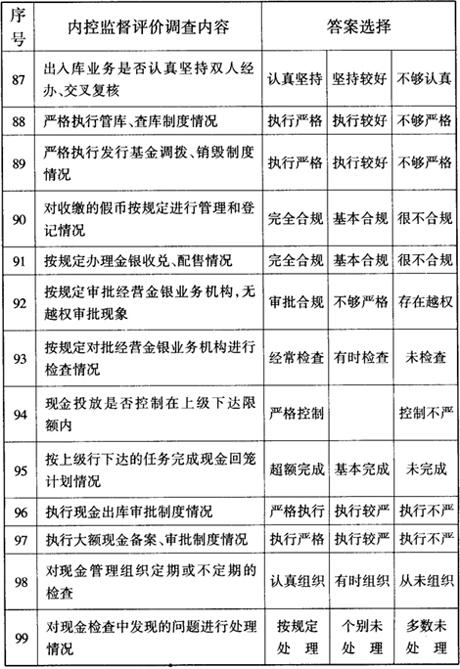 | 序号 | 内控监督评价调查内容 | 答案选择 | | |
|---|---|---|---|---|
| 87 | 出入库业务是否认真坚持双人经办、交叉复核 | 认真坚持 | 坚持较好 | 不够认真 |
| 88 | 严格执行管库、查库制度情况 | 执行严格 | 执行较好 | 不够严格 |
| 89 | 严格执行发行基金调拨、销毁制度情况 | 执行严格 | 执行较好 | 不够严格 |
| 90 | 对收缴的假币按规定进行管理和登记情况 | 完全合规 | 基本合规 | 很不合规 |
| 91 | 按规定办理金银收兑、配售情况 | 完全合规 | 基本合规 | 很不合规 |
| 92 | 按规定审批经营金银业务机构,无越权审批现象 | 审批合规 | 不够严格 | 存在越权 |
| 93 | 按规定对批经营金银业务机构进行检查情况 | 经常检查 | 有时检查 | 未检查 |
| 94 | 现金投放是否控制在上级下达限额内 | 严格控制 | | 控制不严 |
| 95 | 按上级行下达的任务完成现金回笼计划情况 | 超额完成 | 基本完成 | 未完成 |
| 96 | 执行现金出库审批制度情况 | 严格执行 | 执行较严 | 执行不严 |
| 97 | 执行大额现金备案、审批制度情况 | 执行严格 | 执行较严 | 执行不严 |
| 98 | 对现金管理组织定期或不定期的检查 | 认真组织 | 有时组织 | 从未组织 |
| 99 | 对现金检查中发现的问题进行处理情况 | 按规定处理 | 个别未处理 | 多数未处理 |